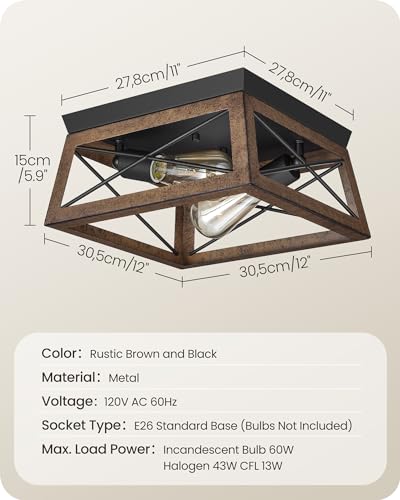 27,8cm/11"

27,8cm/11"

15cm /5.9"

30,5cm/12"

30,5cm/12"

Color: Rustic Brown and Black

Material: Metal

Voltage: 120V AC 60Hz

Socket Type: E26 Standard Base (Bulbs Not Included)

Max. Load Power: Incandescent Bulb 60W Halogen 43W CFL 13W